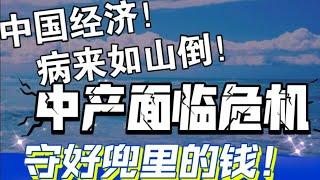 中国经济！
病来如山倒！
中产面临危机
守好兜里的钱！